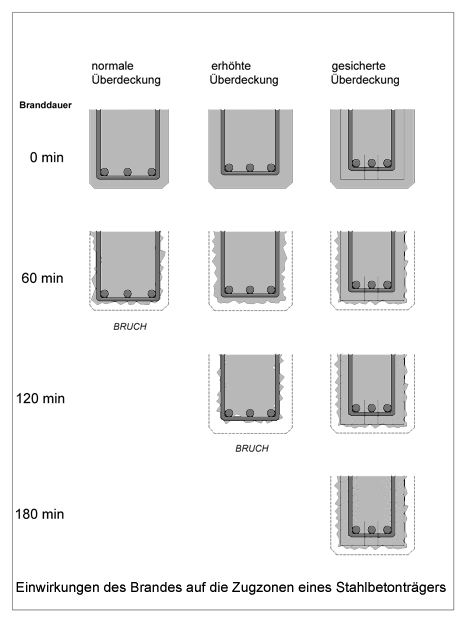 normale Überdeckung

erhöhte Überdeckung

gesicherte Überdeckung

Branddauer

0 min

60 min

BRUCH

120 min

BRUCH

180 min

Einwirkungen des Brandes auf die Zugzonen eines Stahlbetonträgers